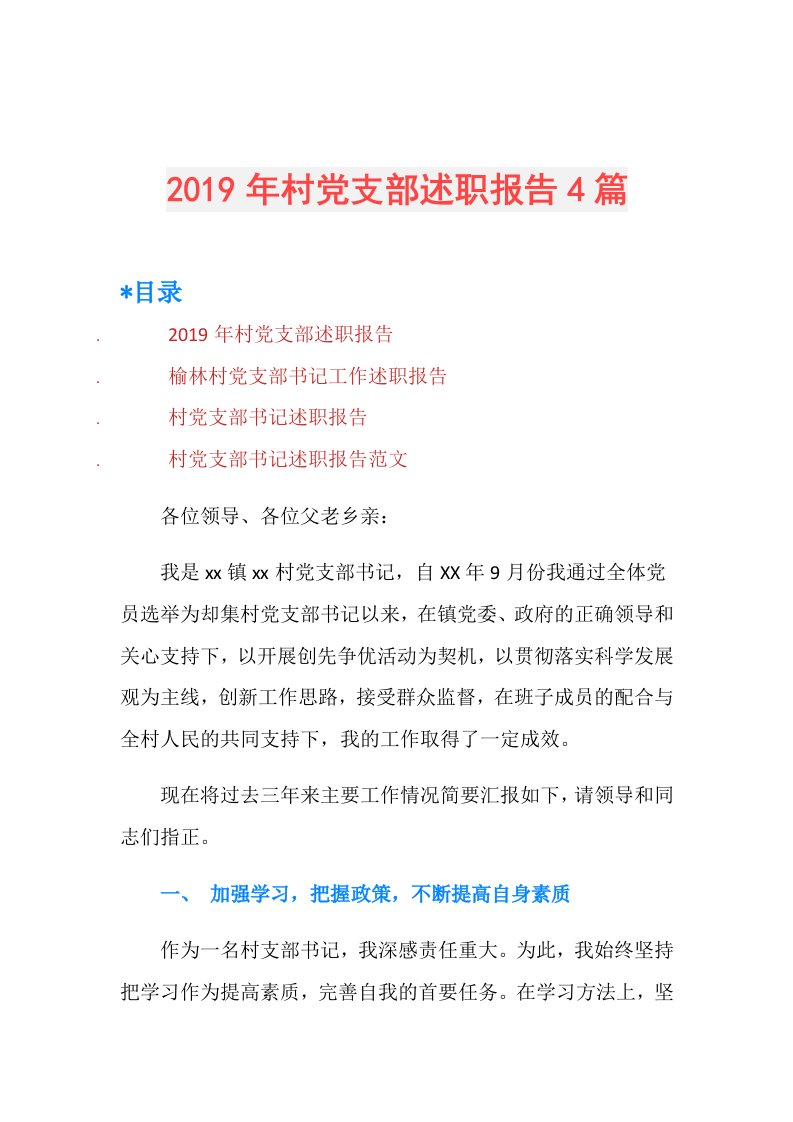 2019 年村党支部述职报告 4 篇

*目录

. 2019 年村党支部述职报告

. 榆林村党支部书记工作述职报告

. 村党支部书记述职报告

. 村党支部书记述职报告范文

各位领导、各位父老乡亲：

我是 xx 镇 xx 村党支部书记，自 XX 年 9 月份我通过全体党员选举为却集村党支部书记以来，在镇党委、政府的正确领导和关心支持下，以开展创先争优活动为契机，以贯彻落实科学发展观为主线，创新工作思路，接受群众监督，在班子成员的配合与全村人民的共同支持下，我的工作取得了一定成效。

现在将过去三年来主要工作情况简要汇报如下，请领导和同志们指正。

一、 加强学习，把握政策，不断提高自身素质

作为一名村支部书记，我深感责任重大。为此，我始终坚持把学习作为提高素质，完善自我的首要任务。在学习方法上，坚